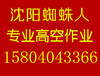 沈阳蜘蛛人
专业高空作业
15804043366